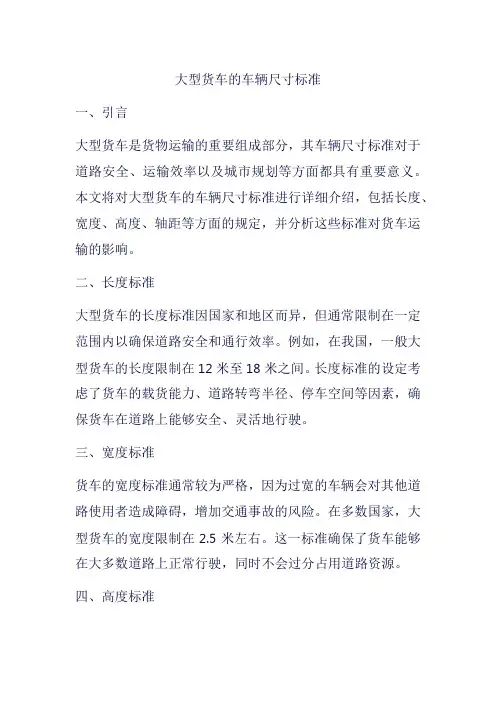 大型货车的车辆尺寸标准

一、引言

大型货车是货物运输的重要组成部分，其车辆尺寸标准对于道路安全、运输效率以及城市规划等方面都具有重要意义。本文将对大型货车的车辆尺寸标准进行详细介绍，包括长度、宽度、高度、轴距等方面的规定，并分析这些标准对货车运输的影响。

二、长度标准

大型货车的长度标准因国家和地区而异，但通常限制在一定范围内以确保道路安全和通行效率。例如，在我国，一般大型货车的长度限制在 12 米至 18 米之间。长度标准的设定考虑了货车的载货能力、道路转弯半径、停车空间等因素，确保货车在道路上能够安全、灵活地行驶。

三、宽度标准

货车的宽度标准通常较为严格，因为过宽的车辆会对其他道路使用者造成障碍，增加交通事故的风险。在多数国家，大型货车的宽度限制在 2.5 米左右。这一标准确保了货车能够在大多数道路上正常行驶，同时不会过分占用道路资源。

四、高度标准